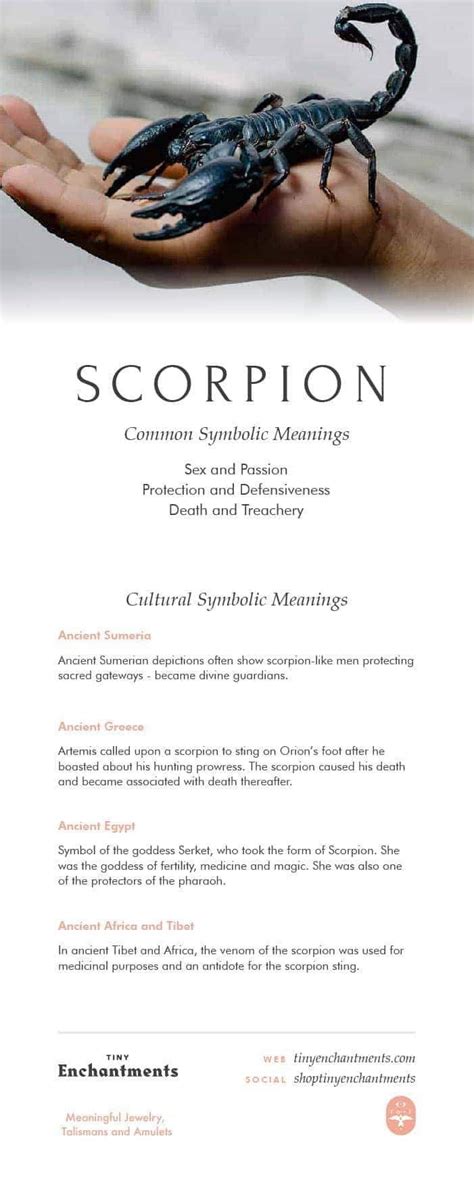 SCORPION

Common Symbolic Meanings

Sex and Passion
Protection and Defensiveness
Death and Treachery

Cultural Symbolic Meanings

Ancient Sumeria

Ancient Sumerian depictions often show scorpion-like men protecting sacred gateways - became divine guardians.

Ancient Greece

Artemis called upon a scorpion to sting on Orion's foot after he boasted about his hunting prowress. The scorpion caused his death and became associated with death thereafter.

Ancient Egypt

Symbol of the goddess Serket, who took the form of Scorpion. She was the goddess of fertility, medicine and magic. She was also one of the protectors of the pharaoh.

Ancient Africa and Tibet

In ancient Tibet and Africa, the venom of the scorpion was used for medicinal purposes and an antidote for the scorpion sting.

TINY
Enchantments

Meaningful Jewelry, Talismans and Amulets

WEB tinyenchantments.com
SOCIAL shoptinyenchantments